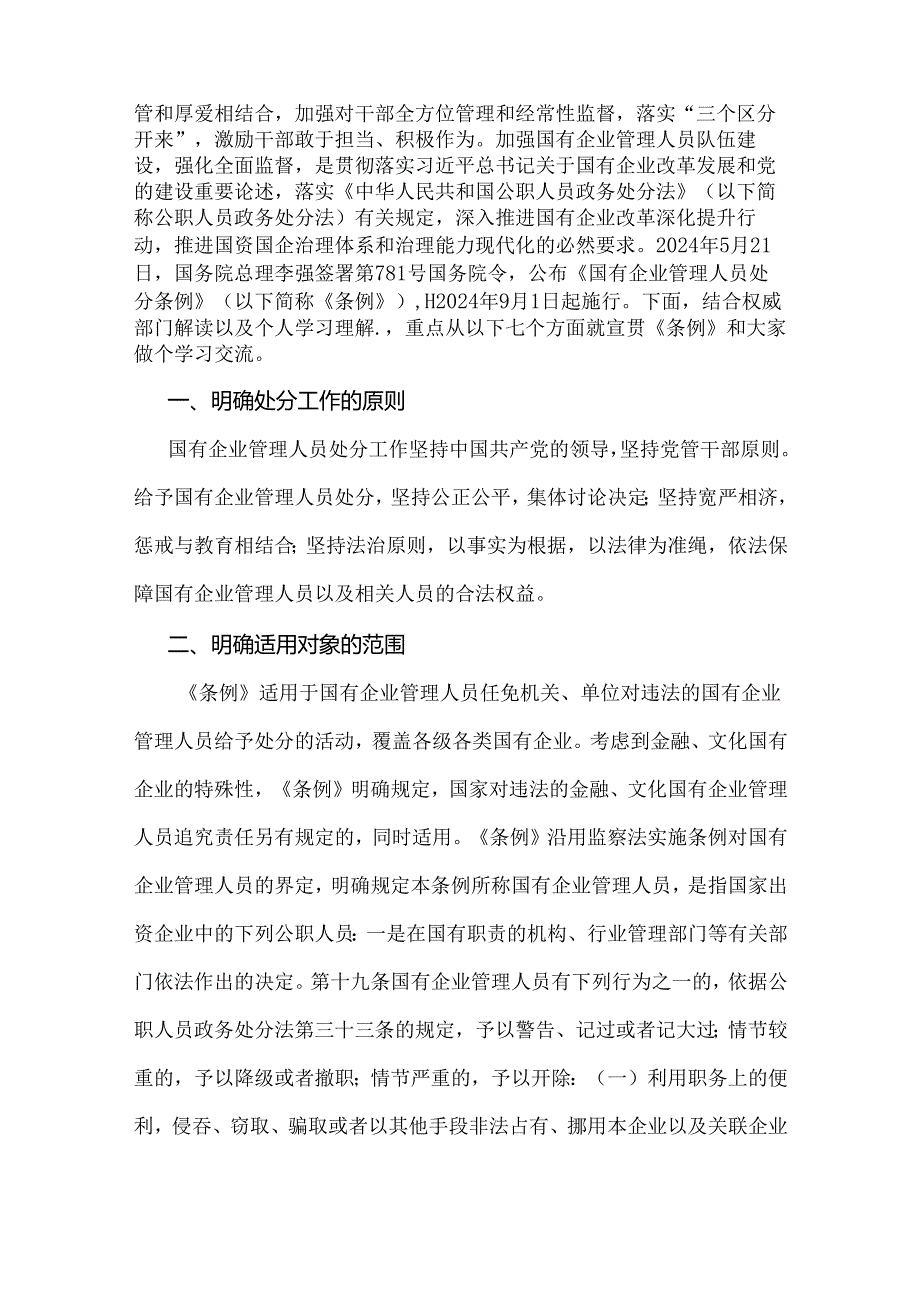 管和厚爱相结合，加强对干部全方位管理和经常性监督，落实“三个区分开来”，激励干部敢于担当、积极作为。加强国有企业管理人员队伍建设，强化全面监督，是贯彻落实习近平总书记关于国有企业改革发展和党的建设重要论述，落实《中华人民共和国公职人员政务处分法》（以下简称公职人员政务处分法）有关规定，深入推进国有企业改革深化提升行动，推进国资国企治理体系和治理能力现代化的必然要求。2024年5月21日，国务院总理李强签署第781号国务院令，公布《国有企业管理人员处分条例》（以下简称《条例》）,H2024年9月1日起施行。下面，结合权威部门解读以及个人学习理解.，重点从以下七个方面就宣贯《条例》和大家做个学习交流。

一、明确处分工作的原则

国有企业管理人员处分工作坚持中国共产党的领导，坚持党管干部原则。给予国有企业管理人员处分，坚持公正公平，集体讨论决定;坚持宽严相济，惩戒与教育相结合;坚持法治原则，以事实为根据，以法律为准绳，依法保障国有企业管理人员以及相关人员的合法权益。

二、明确适用对象的范围

《条例》适用于国有企业管理人员任免机关、单位对违法的国有企业管理人员给予处分的活动，覆盖各级各类国有企业。考虑到金融、文化国有企业的特殊性，《条例》明确规定，国家对违法的金融、文化国有企业管理人员追究责任另有规定的，同时适用。《条例》沿用监察法实施条例对国有企业管理人员的界定，明确规定本条例所称国有企业管理人员，是指国家出资企业中的下列公职人员:一是在国有职责的机构、行业管理部门等有关部门依法作出的决定。第十九条国有企业管理人员有下列行为之一的，依据公职人员政务处分法第三十三条的规定，予以警告、记过或者记大过;情节较重的，予以降级或者撤职;情节严重的，予以开除:（一）利用职务上的便利，侵吞、窃取、骗取或者以其他手段非法占有、挪用本企业以及关联企业